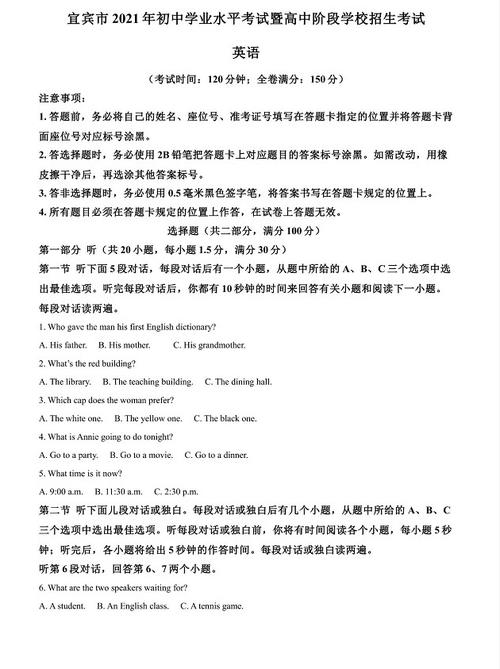 宜宾市 2021 年初中学业水平考试暨高中阶段学校招生考试

英语

（考试时间：120 分钟；全卷满分：150 分）

注意事项：

1. 答题前，务必将自己的姓名、座位号、准考证号填写在答题卡指定的位置并将答题卡背面座位号对应标号涂黑。

2. 答选择题时，务必使用 2B 铅笔把答题卡上对应题目的答案标号涂黑。如需改动，用橡皮擦干净后，再选涂其他答案标号。

3. 答非选择题时，务必使用 0.5 毫米黑色签字笔，将答案书写在答题卡规定的位置上。

4. 所有题目必须在答题卡规定的位置上作答，在试卷上答题无效。

选择题（共二部分，满分 100 分）

第一部分 听（共 20 小题，每小题 1.5 分，满分 30 分）

第一节 听下面 5 段对话，每段对话后有一个小题，从题中所给的 A、B、C 三个选项中选出最佳选项。听完每段对话后，你都有 10 秒钟的时间来回答有关小题和阅读下一小题。每段对话读两遍。

1. Who gave the man his first English dictionary?

A. His father. B. His mother. C. His grandmother.

2. What's the red building?

A. The library. B. The teaching building. C. The dining hall.

3. Which cap does the woman prefer?

A. The white one. B. The yellow one. C. The black one.

4. What is Annie going to do tonight?

A. Go to a party. B. Go to a movie. C. Go to a dinner.

5. What time is it now?

A. 9:00 a.m. B. 11:30 a.m. C. 2:30 p.m.

第二节 听下面几段对话或独白。每段对话或独白后有几个小题，从题中所给的 A、B、C 三个选项中选出最佳选项。听每段对话或独白前，你将有时间阅读各个小题，每小题 5 秒钟；听完后，各小题将给出 5 秒钟的作答时间。每段对话或独白读两遍。

听第 6 段对话，回答第 6、7 两个小题。

6. What are the two speakers waiting for?

A. A student. B. An English class. C. A tennis game.